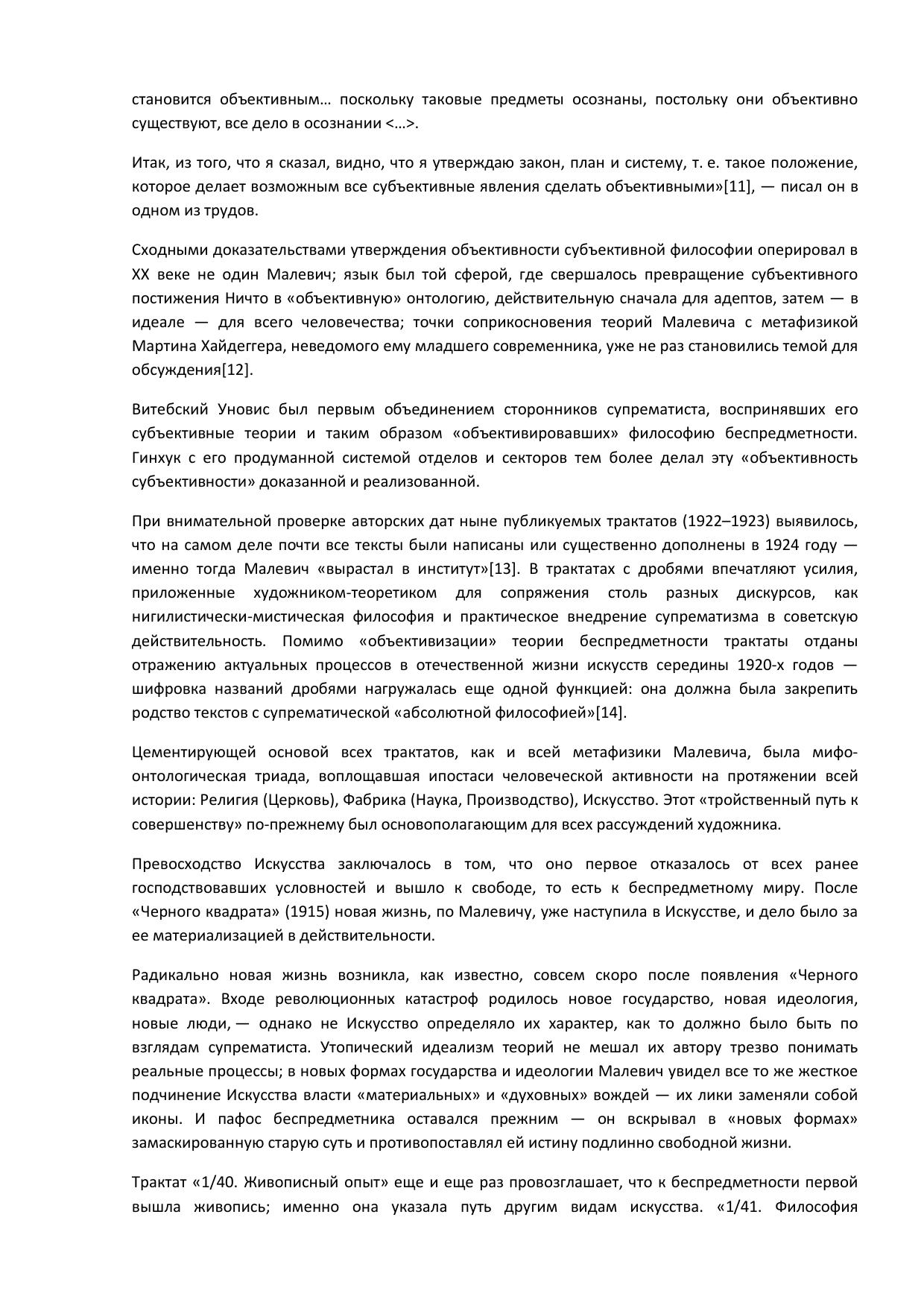 становится объективным… поскольку таковые предметы осознаны, постольку они объективно существуют, все дело в осознании <…>.

Итак, из того, что я сказал, видно, что я утверждаю закон, план и систему, т. е. такое положение, которое делает возможным все субъективные явления сделать объективными»[11], — писал он в одном из трудов.

Сходными доказательствами утверждения объективности субъективной философии оперировал в XX веке не один Малевич; язык был той сферой, где свершалось превращение субъективного постижения Ничто в «объективную» онтологию, действительную сначала для адептов, затем — в идеале — для всего человечества; точки соприкосновения теорий Малевича с метафизикой Мартина Хайдеггера, неведомого ему младшего современника, уже не раз становились темой для обсуждения[12].

Витебский Уновис был первым объединением сторонников супрематиста, воспринявших его субъективные теории и таким образом «объективировавших» философию беспредметности. Гинхук с его продуманной системой отделов и секторов тем более делал эту «объективность субъективности» доказанной и реализованной.

При внимательной проверке авторских дат ныне публикуемых трактатов (1922–1923) выявилось, что на самом деле почти все тексты были написаны или существенно дополнены в 1924 году — именно тогда Малевич «вырастал в институт»[13]. В трактатах с дробями впечатляют усилия, приложенные художником-теоретиком для сопряжения столь разных дискурсов, как нигилистически-мистическая философия и практическое внедрение супрематизма в советскую действительность. Помимо «объективизации» теории беспредметности трактаты отданы отражению актуальных процессов в отечественной жизни искусств середины 1920-х годов — шифровка названий дробями нагружалась еще одной функцией: она должна была закрепить родство текстов с супрематической «абсолютной философией»[14].

Цементирующей основой всех трактатов, как и всей метафизики Малевича, была мифо-онтологическая триада, воплощавшая ипостаси человеческой активности на протяжении всей истории: Религия (Церковь), Фабрика (Наука, Производство), Искусство. Этот «тройственный путь к совершенству» по-прежнему был основополагающим для всех рассуждений художника.

Превосходство Искусства заключалось в том, что оно первое отказалось от всех ранее господствовавших условностей и вышло к свободе, то есть к беспредметному миру. После «Черного квадрата» (1915) новая жизнь, по Малевичу, уже наступила в Искусстве, и дело было за ее материализацией в действительности.

Радикально новая жизнь возникла, как известно, совсем скоро после появления «Черного квадрата». Входе революционных катастроф родилось новое государство, новая идеология, новые люди, — однако не Искусство определяло их характер, как то должно было быть по взглядам супрематиста. Утопический идеализм теорий не мешал их автору трезво понимать реальные процессы; в новых формах государства и идеологии Малевич увидел все то же жесткое подчинение Искусства власти «материальных» и «духовных» вождей — их лики заменяли собой иконы. И пафос беспредметника оставался прежним — он вскрывал в «новых формах» замаскированную старую суть и противопоставлял ей истину подлинно свободной жизни.

Трактат «1/40. Живописный опыт» еще и еще раз провозглашает, что к беспредметности первой вышла живопись; именно она указала путь другим видам искусства. «1/41. Философия